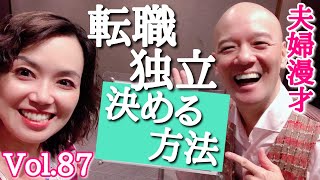 転職
独立
決める
方法

夫婦漫才

Vol.87